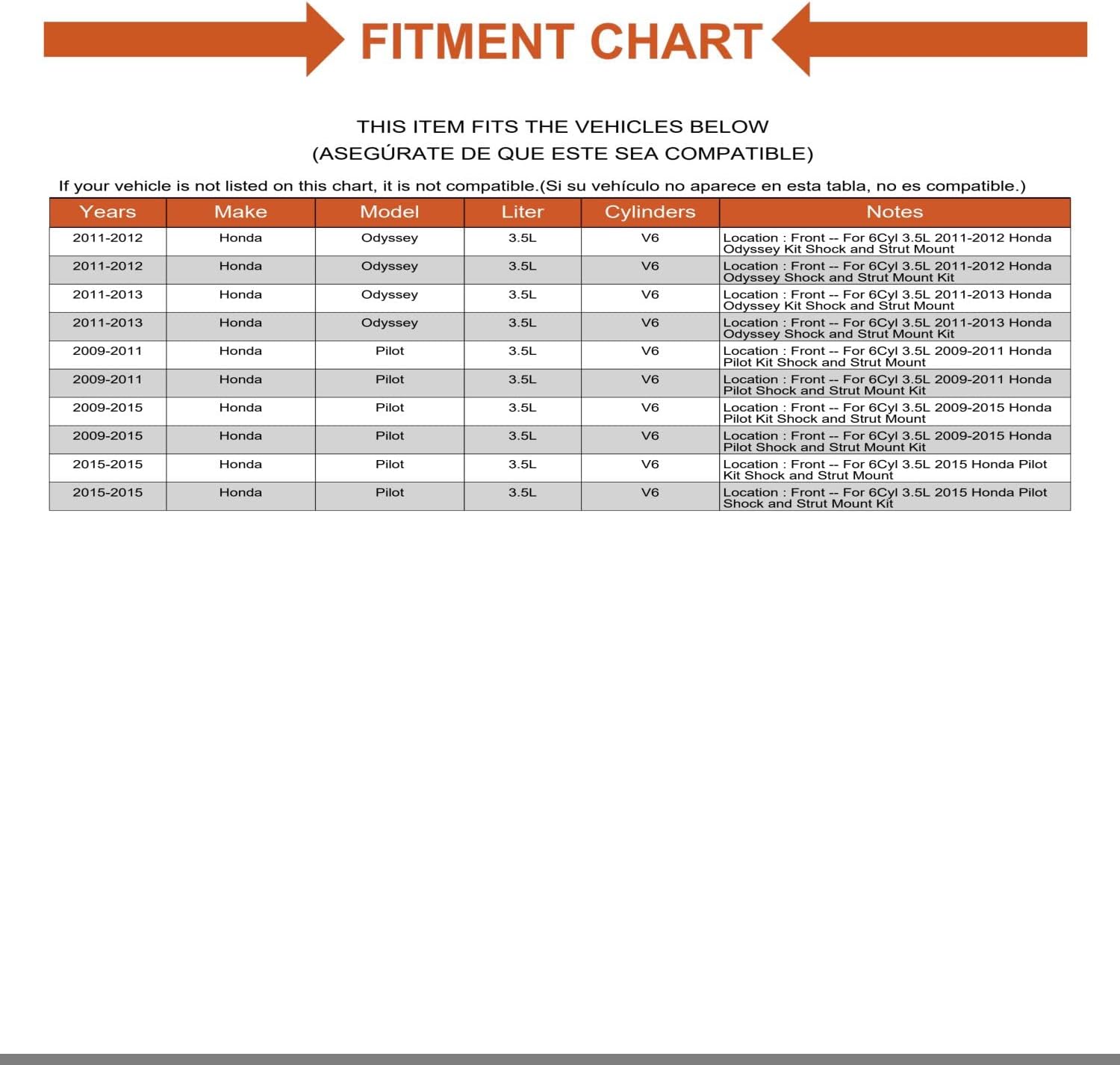 FITMENT CHART

THIS ITEM FITS THE VEHICLES BELOW
(ASEGÚRATE DE QUE ESTE SEA COMPATIBLE)

If your vehicle is not listed on this chart, it is not compatible.(Si su vehículo no aparece en esta tabla, no es compatible.)

| Years | Make | Model | Liter | Cylinders | Notes |
|---|---|---|---|---|---|
| 2011-2012 | Honda | Odyssey | 3.5L | V6 | Location : Front -- For 6Cyl 3.5L 2011-2012 Honda Odyssey Kit Shock and Strut Mount |
| 2011-2012 | Honda | Odyssey | 3.5L | V6 | Location : Front -- For 6Cyl 3.5L 2011-2012 Honda Odyssey Shock and Strut Mount Kit |
| 2011-2013 | Honda | Odyssey | 3.5L | V6 | Location : Front -- For 6Cyl 3.5L 2011-2013 Honda Odyssey Kit Shock and Strut Mount |
| 2011-2013 | Honda | Odyssey | 3.5L | V6 | Location : Front -- For 6Cyl 3.5L 2011-2013 Honda Odyssey Shock and Strut Mount Kit |
| 2009-2011 | Honda | Pilot | 3.5L | V6 | Location : Front -- For 6Cyl 3.5L 2009-2011 Honda Pilot Kit Shock and Strut Mount |
| 2009-2011 | Honda | Pilot | 3.5L | V6 | Location : Front -- For 6Cyl 3.5L 2009-2011 Honda Pilot Shock and Strut Mount Kit |
| 2009-2015 | Honda | Pilot | 3.5L | V6 | Location : Front -- For 6Cyl 3.5L 2009-2015 Honda Pilot Kit Shock and Strut Mount |
| 2009-2015 | Honda | Pilot | 3.5L | V6 | Location : Front -- For 6Cyl 3.5L 2009-2015 Honda Pilot Shock and Strut Mount Kit |
| 2015-2015 | Honda | Pilot | 3.5L | V6 | Location : Front -- For 6Cyl 3.5L 2015 Honda Pilot Kit Shock and Strut Mount |
| 2015-2015 | Honda | Pilot | 3.5L | V6 | Location : Front -- For 6Cyl 3.5L 2015 Honda Pilot Shock and Strut Mount Kit |